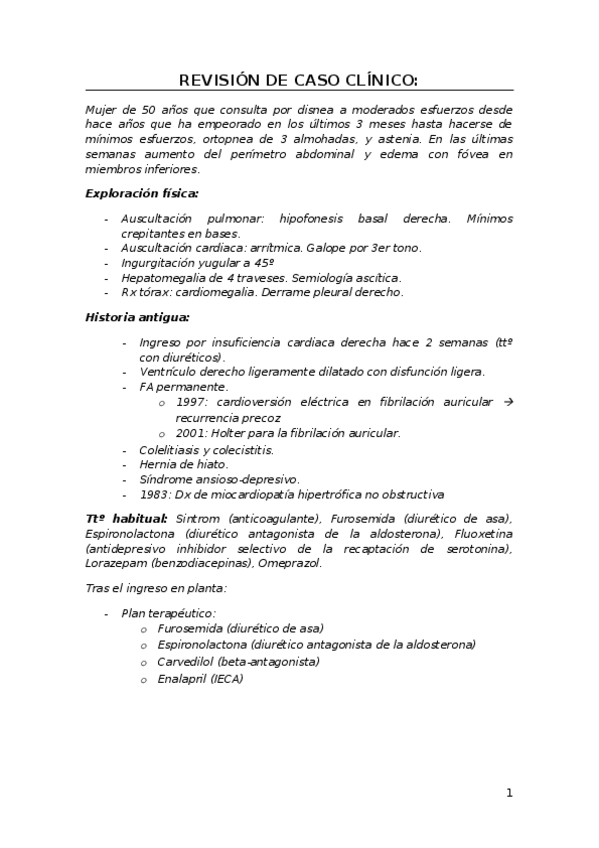 REVISIÓN DE CASO CLÍNICO:

Mujer de 50 años que consulta por disnea a moderados esfuerzos desde hace años que ha empeorado en los últimos 3 meses hasta hacerse de mínimos esfuerzos, ortopnea de 3 almohadas, y astenia. En las últimas semanas aumento del perímetro abdominal y edema con fóvea en miembros inferiores.

Exploración física:

- Auscultación pulmonar: hipofonesis basal derecha. Mínimos crepitantes en bases.
- Auscultación cardiaca: arrítmica. Galope por 3er tono.
- Ingurgitación yugular a 45º
- Hepatomegalia de 4 traveses. Semiología ascítica.
- Rx tórax: cardiomegalia. Derrame pleural derecho.

Historia antigua:

- Ingreso por insuficiencia cardiaca derecha hace 2 semanas (ttº con diuréticos).
- Ventrículo derecho ligeramente dilatado con disfunción ligera.
- FA permanente.
  o 1997: cardioversión eléctrica en fibrilación auricular → recurrencia precoz
  o 2001: Holter para la fibrilación auricular.
- Colelitiasis y colecistitis.
- Hernia de hiato.
- Síndrome ansioso-depresivo.
- 1983: Dx de miocardiopatía hipertrófica no obstructiva

Ttº habitual: Sintrom (anticoagulante), Furosemida (diurético de asa), Espironolactona (diurético antagonista de la aldosterona), Fluoxetina (antidepresivo inhibidor selectivo de la recaptación de serotonina), Lorazepam (benzodiacepinas), Omeprazol.

Tras el ingreso en planta:

- Plan terapéutico:
  o Furosemida (diurético de asa)
  o Espironolactona (diurético antagonista de la aldosterona)
  o Carvedilol (beta-antagonista)
  o Enalapril (IECA)

1